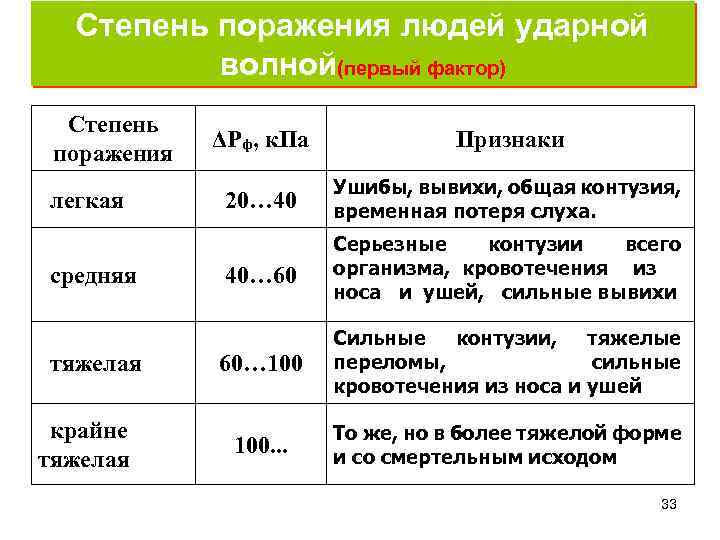 Степень поражения людей ударной волной(первый фактор)

| Степень поражения | $\Delta P_ф$, кПа | Признаки |
|---|---|---|
| легкая | 20…40 | Ушибы, вывихи, общая контузия, временная потеря слуха. |
| средняя | 40…60 | Серьезные контузии всего организма, кровотечения из носа и ушей, сильные вывихи |
| тяжелая | 60…100 | Сильные контузии, тяжелые переломы, сильные кровотечения из носа и ушей |
| крайне тяжелая | 100... | То же, но в более тяжелой форме и со смертельным исходом |

33